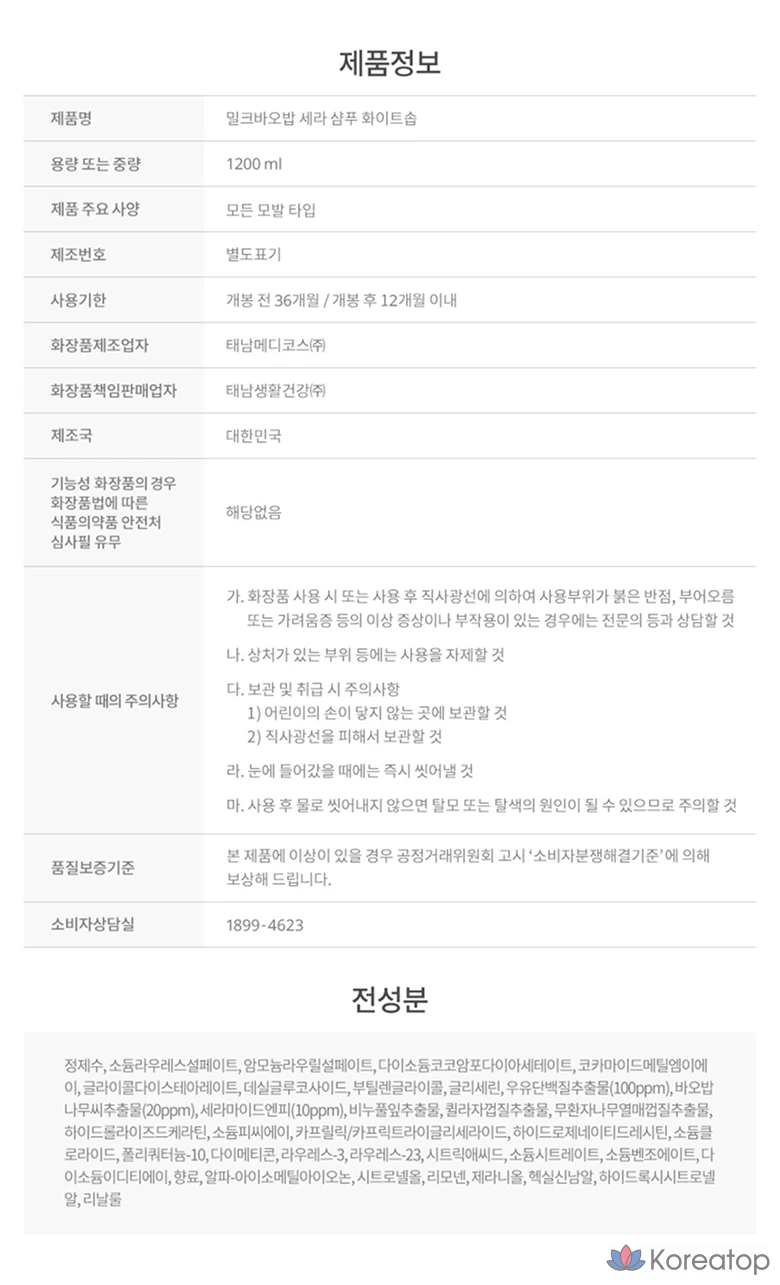 제품정보

| 제품명 | 밀크바오밥 세라 샴푸 화이트솝 |
|---|---|
| 용량 또는 중량 | 1200 ml |
| 제품 주요 사양 | 모든 모발 타입 |
| 제조번호 | 별도표기 |
| 사용기한 | 개봉 전 36개월 / 개봉 후 12개월 이내 |
| 화장품제조업자 | 태남메디코스㈜ |
| 화장품책임판매업자 | 태남생활건강㈜ |
| 제조국 | 대한민국 |
| 기능성 화장품의 경우 화장품법에 따른 식품의약품 안전처 심사필 유무 | 해당없음 |
| 사용할 때의 주의사항 | 가. 화장품 사용 시 또는 사용 후 직사광선에 의하여 사용부위가 붉은 반점, 부어오름 또는 가려움증 등의 이상 증상이나 부작용이 있는 경우에는 전문의 등과 상담할 것 나. 상처가 있는 부위 등에는 사용을 자제할 것 다. 보관 및 취급 시 주의사항 1) 어린이의 손이 닿지 않는 곳에 보관할 것 2) 직사광선을 피해서 보관할 것 라. 눈에 들어갔을 때에는 즉시 씻어낼 것 마. 사용 후 물로 씻어내지 않으면 탈모 또는 탈색의 원인이 될 수 있으므로 주의할 것 |
| 품질보증기준 | 본 제품에 이상이 있을 경우 공정거래위원회 고시 '소비자분쟁해결기준'에 의해 보상해 드립니다. |
| 소비자상담실 | 1899-4623 |

전성분

정제수, 소듐라우레스설페이트, 암모늄라우릴설페이트, 다이소듐코코암포다이아세테이트, 코카마이드메틸엠이에이, 글라이콜다이스테아레이트, 데실글루코사이드, 부틸렌글라이콜, 글리세린, 우유단백질추출물(100ppm), 바오밥나무씨추출물(20ppm), 세라마이드엔피(10ppm), 비누풀잎추출물, 퀼라자껍질추출물, 무환자나무열매껍질추출물, 하이드롤라이즈드케라틴, 소듐피씨에이, 카프릴릭/카프릭트라이글리세라이드, 하이드로제네이티드레시틴, 소듐클로라이드, 폴리쿼터늄-10, 다이메티콘, 라우레스-3, 라우레스-23, 시트릭애씨드, 소듐시트레이트, 소듐벤조에이트, 다이소듐이디티에이, 향료, 알파-아이소메틸아이오논, 시트로넬올, 리모넨, 제라니올, 헥실신남알, 하이드록시시트로넬알, 리날룰

Koreatop